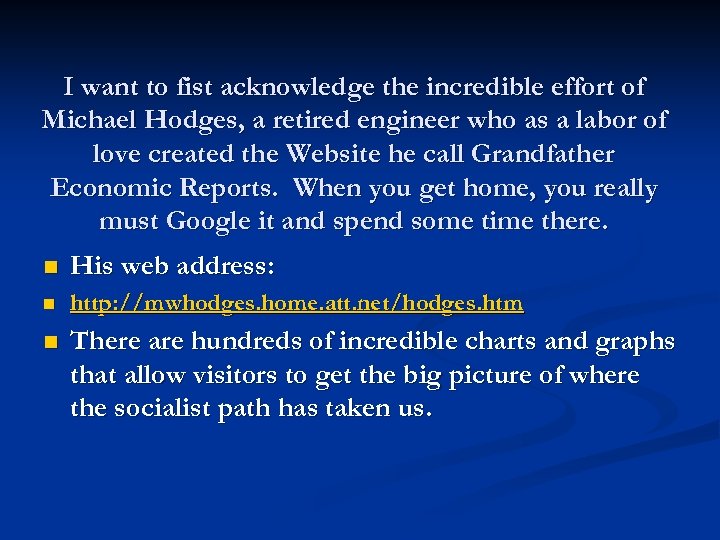 I want to fist acknowledge the incredible effort of Michael Hodges, a retired engineer who as a labor of love created the Website he call Grandfather Economic Reports. When you get home, you really must Google it and spend some time there.

- His web address:
- http://mwhodges.home.att.net/hodges.htm
- There are hundreds of incredible charts and graphs that allow visitors to get the big picture of where the socialist path has taken us.